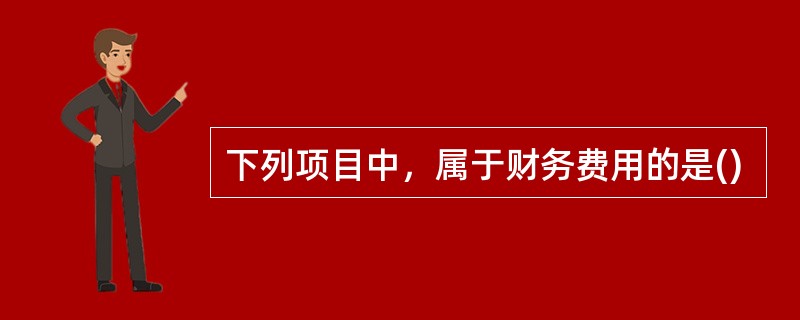 下列项目中，属于财务费用的是()